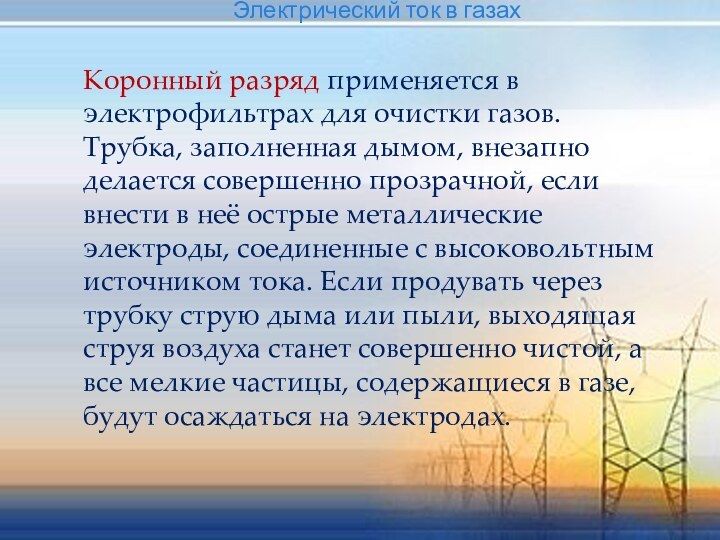 Электрический ток в газах

Коронный разряд применяется в электрофильтрах для очистки газов. Трубка, заполненная дымом, внезапно делается совершенно прозрачной, если внести в неё острые металлические электроды, соединенные с высоковольтным источником тока. Если продувать через трубку струю дыма или пыли, выходящая струя воздуха станет совершенно чистой, а все мелкие частицы, содержащиеся в газе, будут осаждаться на электродах.